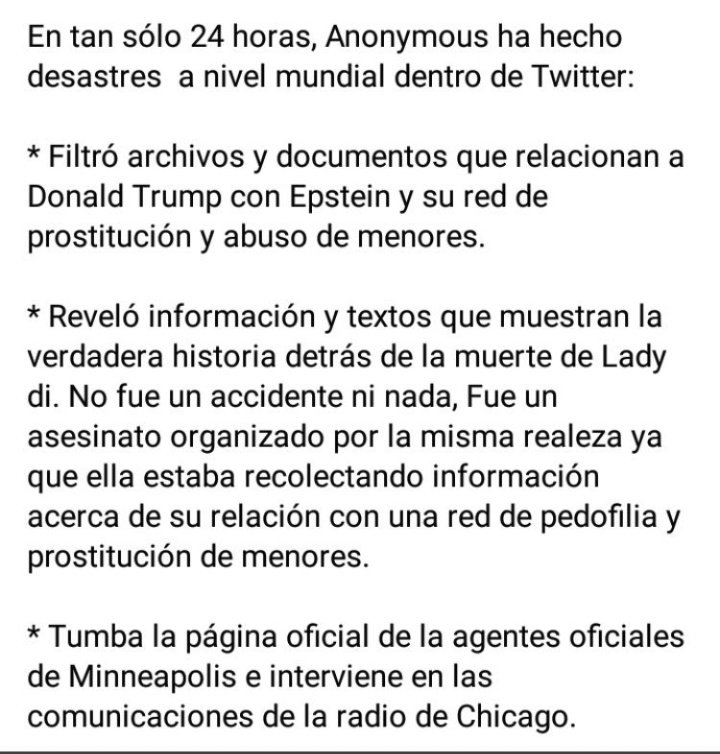 En tan sólo 24 horas, Anonymous ha hecho desastres  a nivel mundial dentro de Twitter:

* Filtró archivos y documentos que relacionan a Donald Trump con Epstein y su red de prostitución y abuso de menores.

* Reveló información y textos que muestran la verdadera historia detrás de la muerte de Lady di. No fue un accidente ni nada, Fue un asesinato organizado por la misma realeza ya que ella estaba recolectando información acerca de su relación con una red de pedofilia y prostitución de menores.

* Tumba la página oficial de la agentes oficiales de Minneapolis e interviene en las comunicaciones de la radio de Chicago.